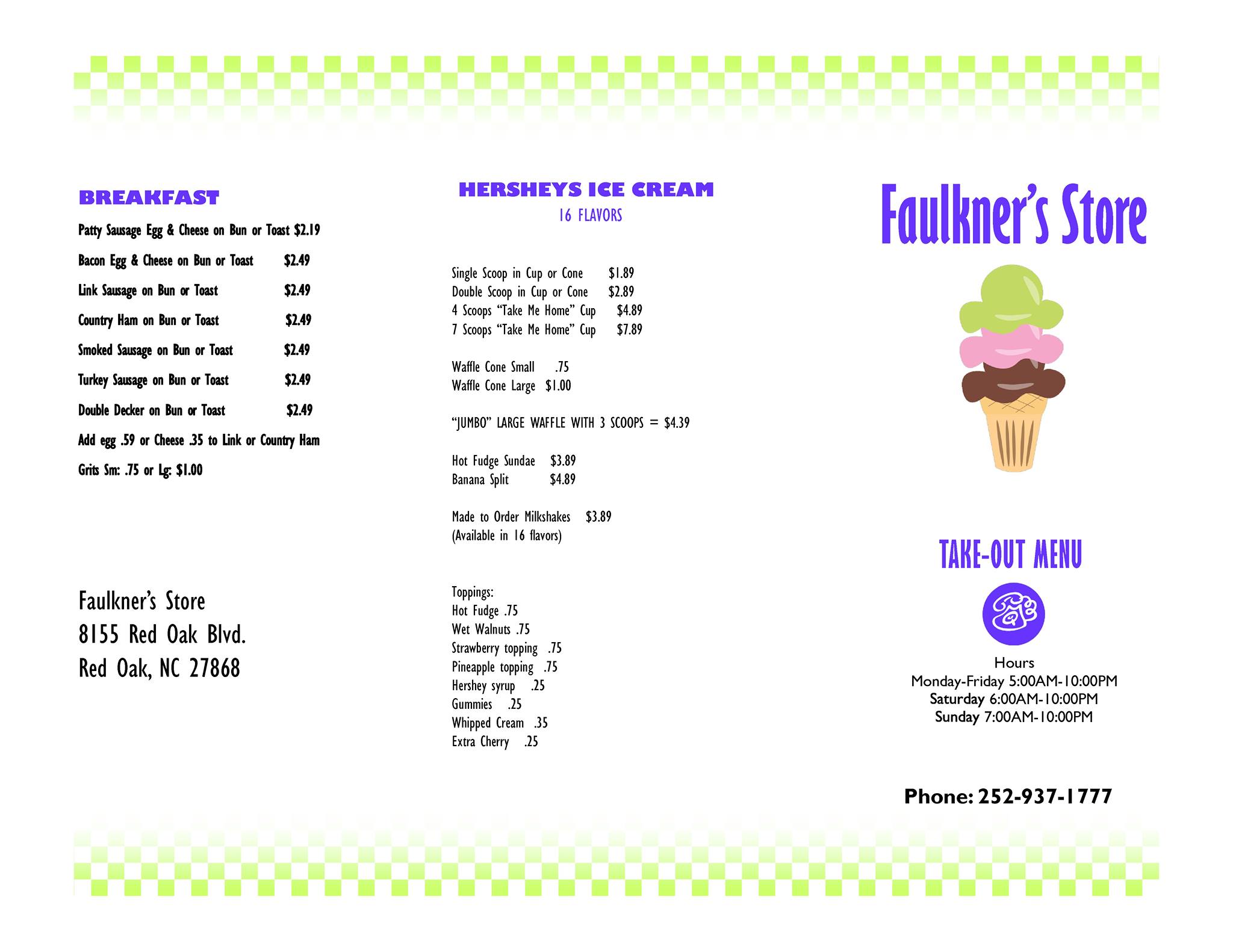 BREAKFAST

Patty Sausage Egg & Cheese on Bun or Toast $2.19

Bacon Egg & Cheese on Bun or Toast $2.49

Link Sausage on Bun or Toast $2.49

Country Ham on Bun or Toast $2.49

Smoked Sausage on Bun or Toast $2.49

Turkey Sausage on Bun or Toast $2.49

Double Decker on Bun or Toast $2.49

Add egg .59 or Cheese .35 to Link or Country Ham

Grits Sm: .75 or Lg: $1.00

Faulkner's Store
8155 Red Oak Blvd.
Red Oak, NC 27868

HERSHEYS ICE CREAM
16 FLAVORS

Single Scoop in Cup or Cone $1.89
Double Scoop in Cup or Cone $2.89
4 Scoops "Take Me Home" Cup $4.89
7 Scoops "Take Me Home" Cup $7.89

Waffle Cone Small .75
Waffle Cone Large $1.00

"JUMBO" LARGE WAFFLE WITH 3 SCOOPS = $4.39

Hot Fudge Sundae $3.89
Banana Split $4.89

Made to Order Milkshakes $3.89
(Available in 16 flavors)

Toppings:
Hot Fudge .75
Wet Walnuts .75
Strawberry topping .75
Pineapple topping .75
Hershey syrup .25
Gummies .25
Whipped Cream .35
Extra Cherry .25

Faulkner's Store

TAKE-OUT MENU

Hours
Monday-Friday 5:00AM-10:00PM
Saturday 6:00AM-10:00PM
Sunday 7:00AM-10:00PM

Phone: 252-937-1777